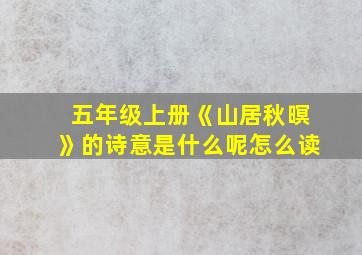 五年级上册《山居秋暝》的诗意是什么呢怎么读